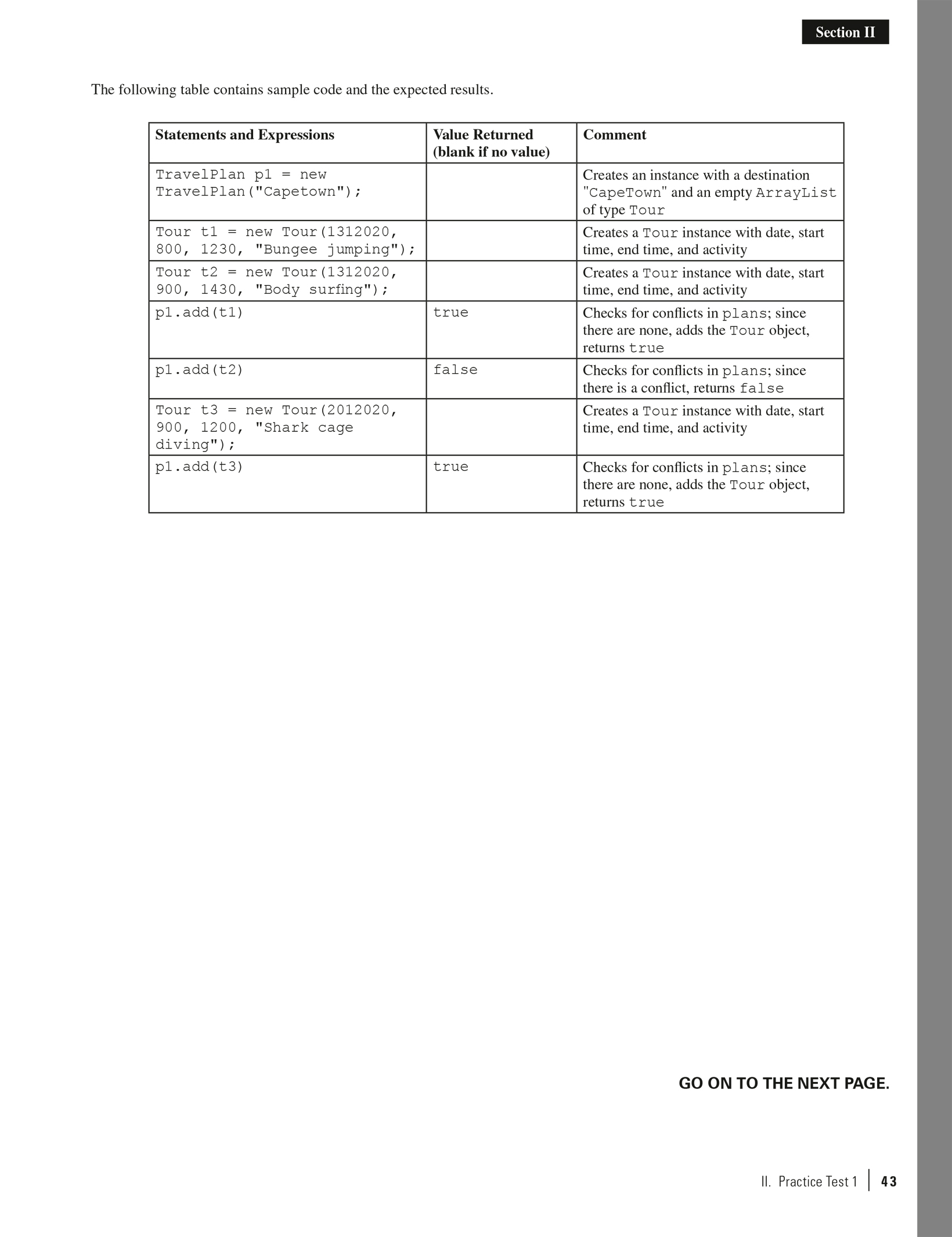 Section II

The following table contains sample code and the expected results.

| Statements and Expressions | Value Returned (blank if no value) | Comment |
|---|---|---|
| TravelPlan p1 = new TravelPlan("Capetown"); | | Creates an instance with a destination "CapeTown" and an empty ArrayList of type Tour |
| Tour t1 = new Tour(1312020, 800, 1230, "Bungee jumping"); | | Creates a Tour instance with date, start time, end time, and activity |
| Tour t2 = new Tour(1312020, 900, 1430, "Body surfing"); | | Creates a Tour instance with date, start time, end time, and activity |
| p1.add(t1) | true | Checks for conflicts in plans; since there are none, adds the Tour object, returns true |
| p1.add(t2) | false | Checks for conflicts in plans; since there is a conflict, returns false |
| Tour t3 = new Tour(2012020, 900, 1200, "Shark cage diving"); | | Creates a Tour instance with date, start time, end time, and activity |
| p1.add(t3) | true | Checks for conflicts in plans; since there are none, adds the Tour object, returns true |

GO ON TO THE NEXT PAGE.

II. Practice Test 1 | 43